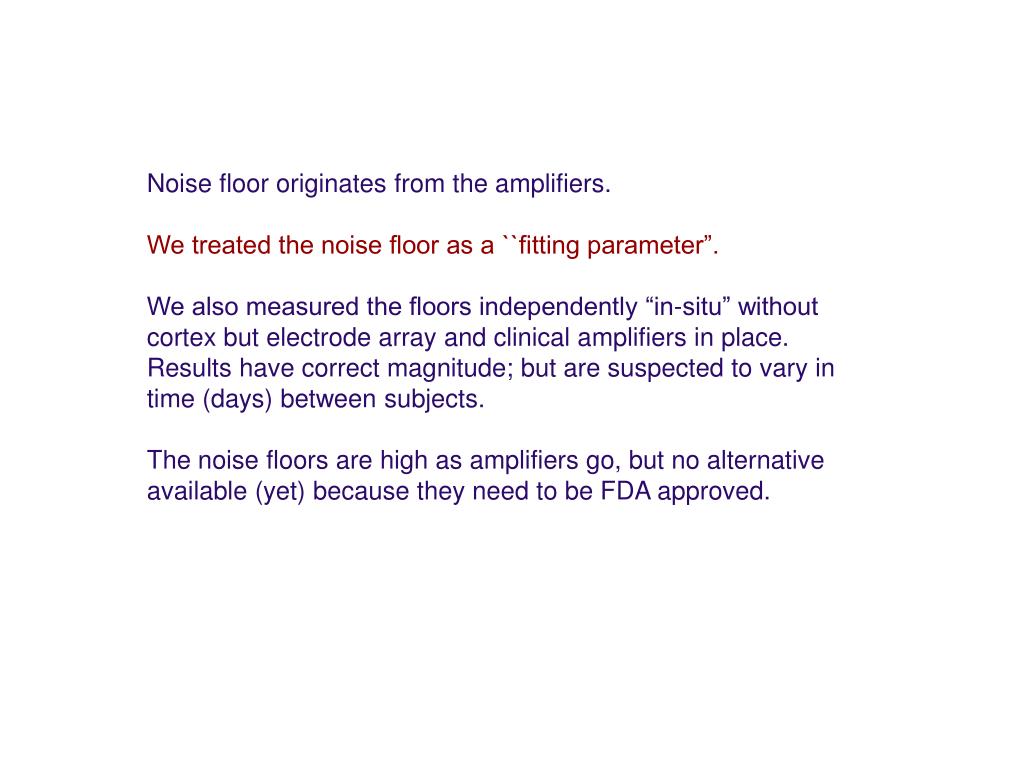 Noise floor originates from the amplifiers.

We treated the noise floor as a ``fitting parameter”.

We also measured the floors independently “in-situ” without cortex but electrode array and clinical amplifiers in place. Results have correct magnitude; but are suspected to vary in time (days) between subjects.

The noise floors are high as amplifiers go, but no alternative available (yet) because they need to be FDA approved.